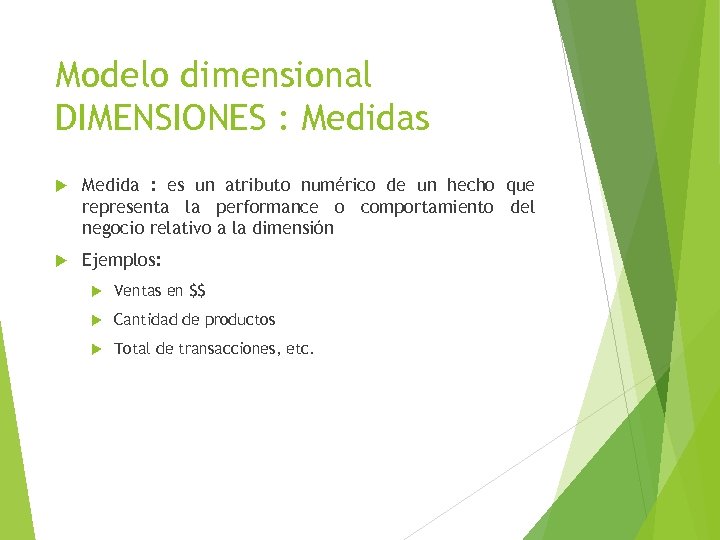 Modelo dimensional
DIMENSIONES : Medidas

▶ Medida : es un atributo numérico de un hecho que representa la performance o comportamiento del negocio relativo a la dimensión

▶ Ejemplos:

▶ Ventas en $$

▶ Cantidad de productos

▶ Total de transacciones, etc.